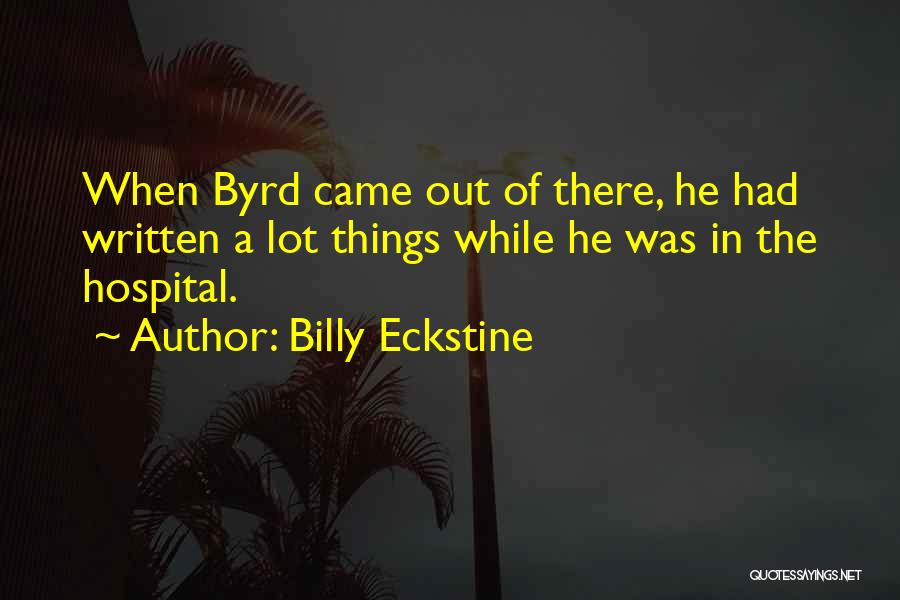 When Byrd came out of there, he had written a lot things while he was in the hospital.
~ Author: Billy Eckstine

QUOTESSAYINGS.NET